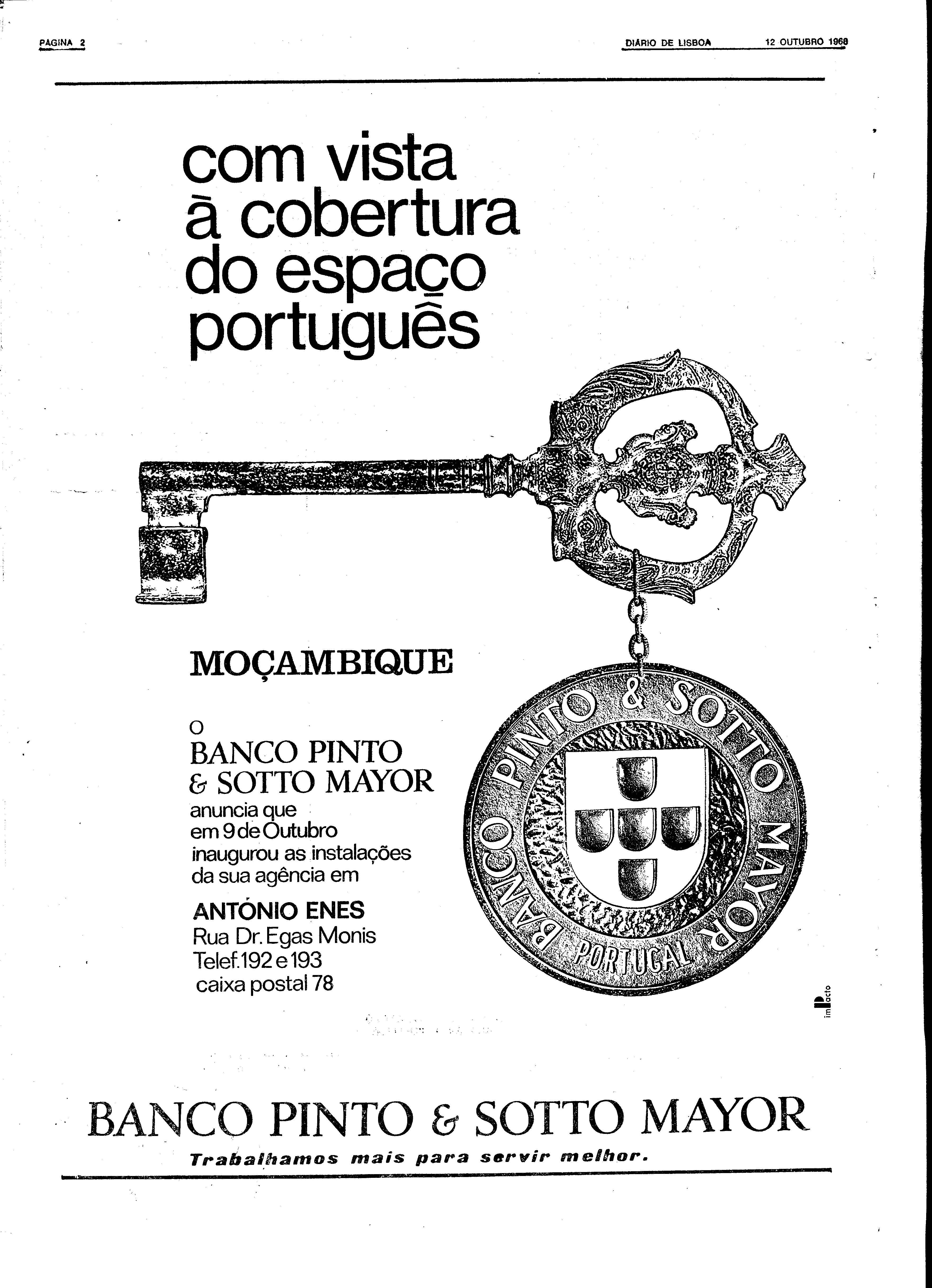 PAGINA 2

DIÁRIO DE LISBOA 12 OUTUBRO 1968

com vista à cobertura do espaço português

MOÇAMBIQUE

O
BANCO PINTO
& SOTTO MAYOR
anuncia que
em 9 de Outubro
inaugurou as instalações
da sua agência em

ANTÓNIO ENES
Rua Dr. Egas Monis
Telef. 192 e 193
caixa postal 78

BANCO PINTO & SOTTO MAYOR
PORTUGAL

impacto

BANCO PINTO & SOTTO MAYOR
Trabalhamos mais para servir melhor.